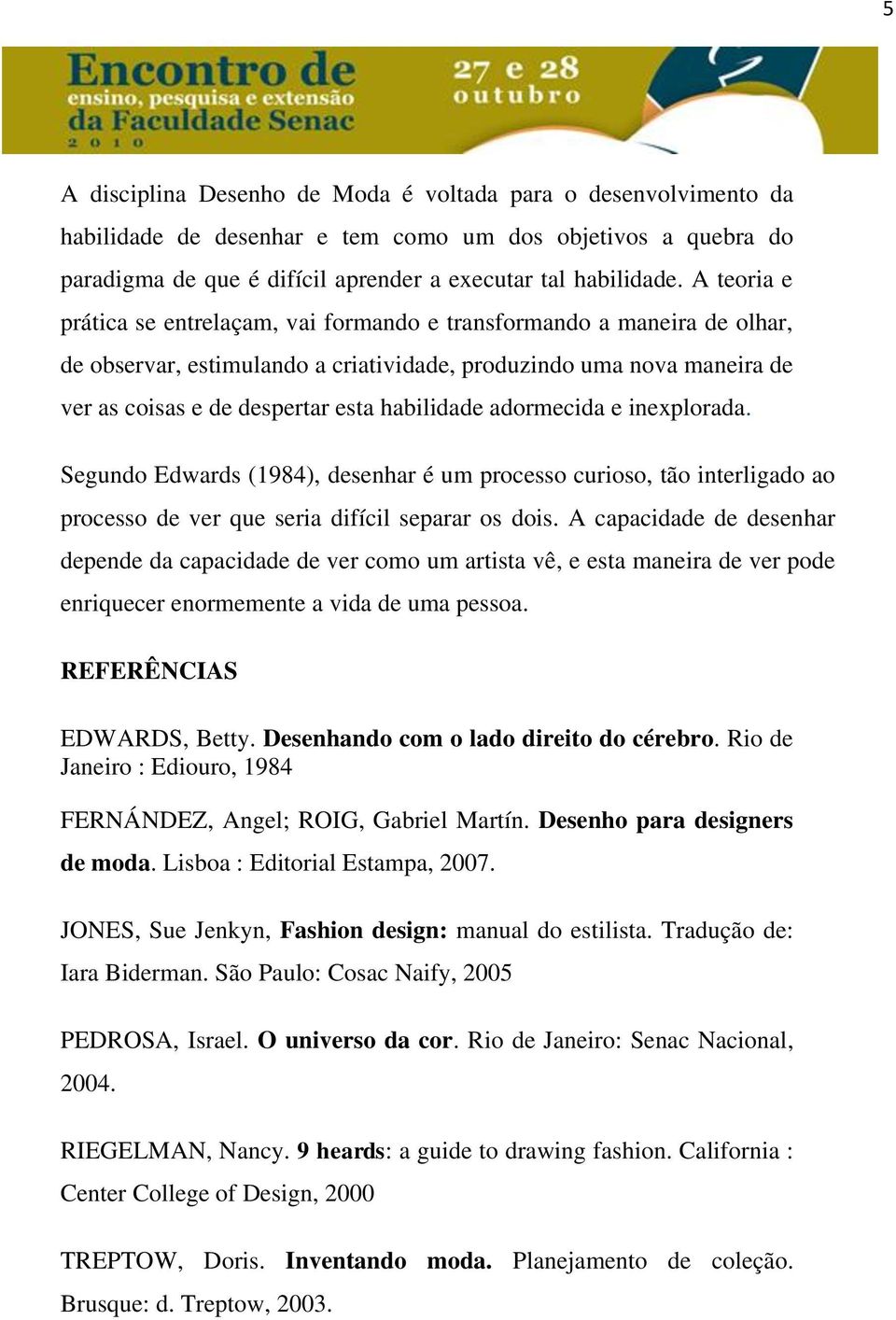 5

Encontro de
ensino, pesquisa e extensão
da Faculdade Senac
2 0 1 0

27 e 28
outubro

A disciplina Desenho de Moda é voltada para o desenvolvimento da habilidade de desenhar e tem como um dos objetivos a quebra do paradigma de que é difícil aprender a executar tal habilidade. A teoria e prática se entrelaçam, vai formando e transformando a maneira de olhar, de observar, estimulando a criatividade, produzindo uma nova maneira de ver as coisas e de despertar esta habilidade adormecida e inexplorada.

Segundo Edwards (1984), desenhar é um processo curioso, tão interligado ao processo de ver que seria difícil separar os dois. A capacidade de desenhar depende da capacidade de ver como um artista vê, e esta maneira de ver pode enriquecer enormemente a vida de uma pessoa.

REFERÊNCIAS

EDWARDS, Betty. Desenhando com o lado direito do cérebro. Rio de Janeiro : Ediouro, 1984

FERNÁNDEZ, Angel; ROIG, Gabriel Martín. Desenho para designers de moda. Lisboa : Editorial Estampa, 2007.

JONES, Sue Jenkyn, Fashion design: manual do estilista. Tradução de: Iara Biderman. São Paulo: Cosac Naify, 2005

PEDROSA, Israel. O universo da cor. Rio de Janeiro: Senac Nacional, 2004.

RIEGELMAN, Nancy. 9 heards: a guide to drawing fashion. California : Center College of Design, 2000

TREPTOW, Doris. Inventando moda. Planejamento de coleção. Brusque: d. Treptow, 2003.